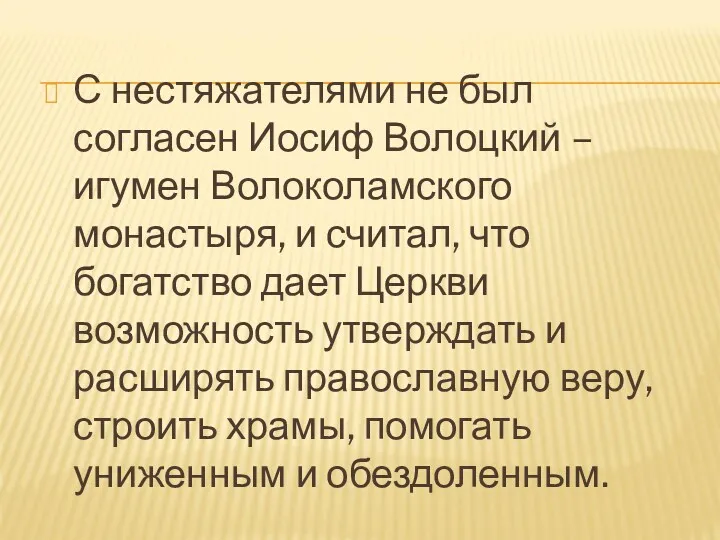 С нестяжателями не был согласен Иосиф Волоцкий – игумен Волоколамского монастыря, и считал, что богатство дает Церкви возможность утверждать и расширять православную веру, строить храмы, помогать униженным и обездоленным.